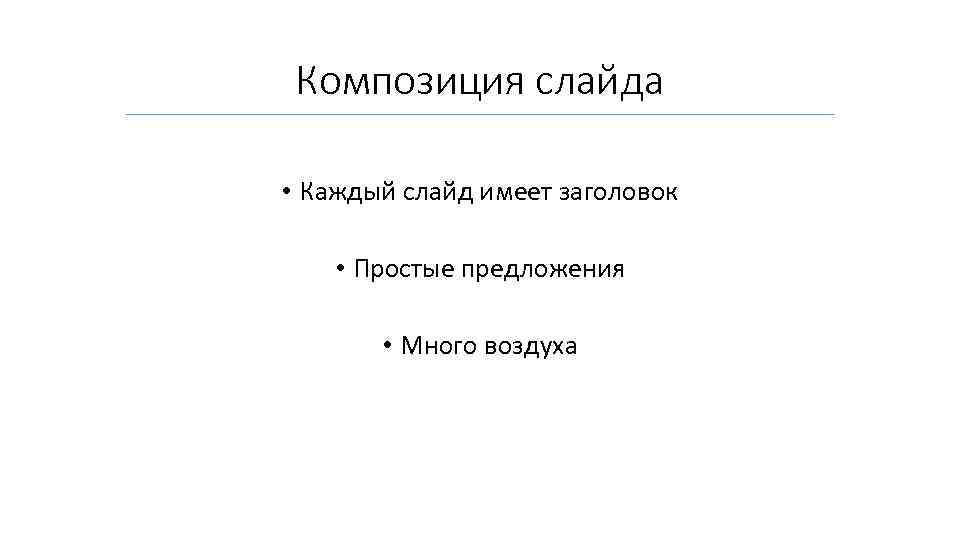 Композиция слайда

• Каждый слайд имеет заголовок

• Простые предложения

• Много воздуха